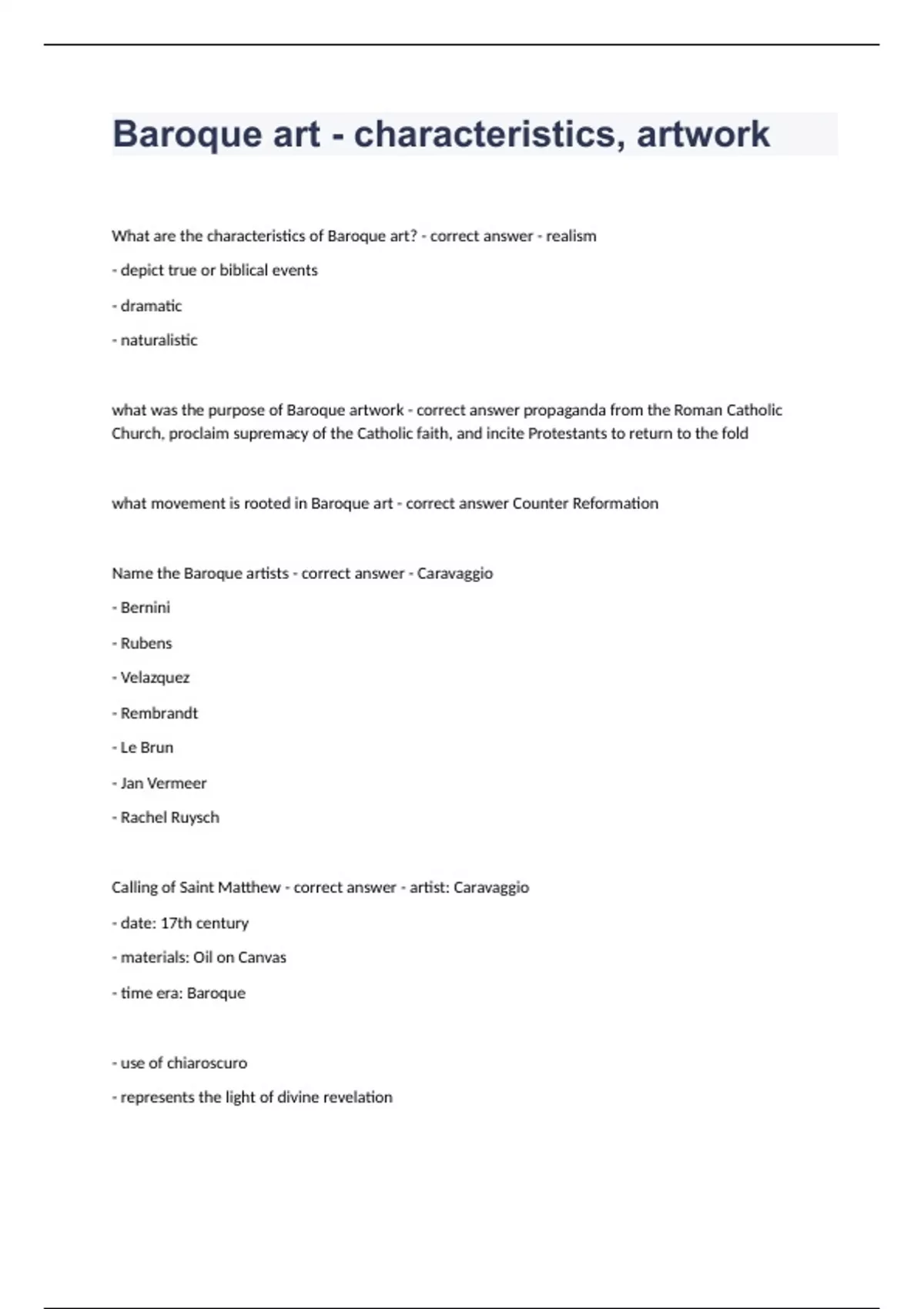 Baroque art - characteristics, artwork

What are the characteristics of Baroque art? - correct answer - realism

- depict true or biblical events

- dramatic

- naturalistic

what was the purpose of Baroque artwork - correct answer propaganda from the Roman Catholic Church, proclaim supremacy of the Catholic faith, and incite Protestants to return to the fold

what movement is rooted in Baroque art - correct answer Counter Reformation

Name the Baroque artists - correct answer - Caravaggio

- Bernini

- Rubens

- Velazquez

- Rembrandt

- Le Brun

- Jan Vermeer

- Rachel Ruysch

Calling of Saint Matthew - correct answer - artist: Caravaggio

- date: 17th century

- materials: Oil on Canvas

- time era: Baroque

- use of chiaroscuro

- represents the light of divine revelation